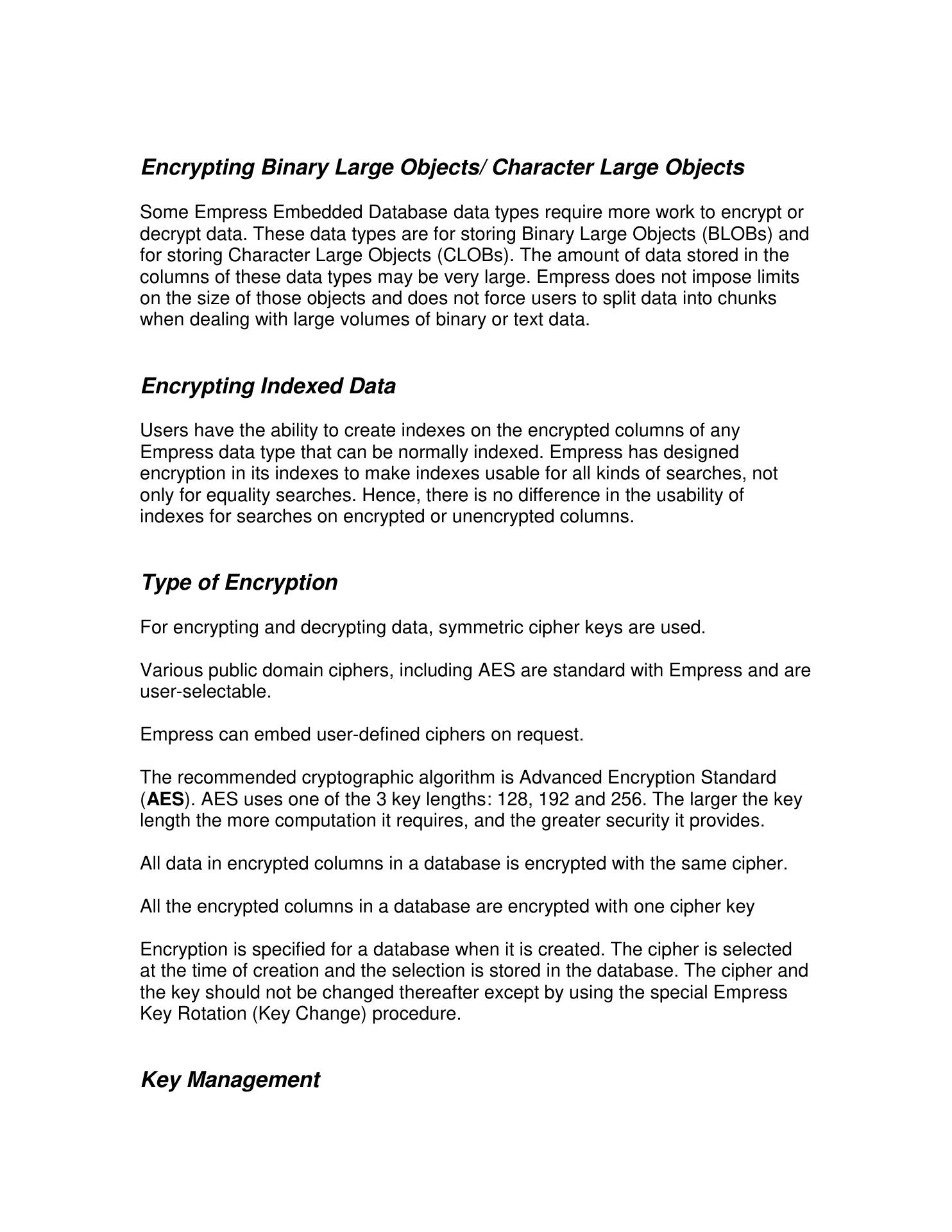 Encrypting Binary Large Objects/ Character Large Objects

Some Empress Embedded Database data types require more work to encrypt or decrypt data. These data types are for storing Binary Large Objects (BLOBs) and for storing Character Large Objects (CLOBs). The amount of data stored in the columns of these data types may be very large. Empress does not impose limits on the size of those objects and does not force users to split data into chunks when dealing with large volumes of binary or text data.

Encrypting Indexed Data

Users have the ability to create indexes on the encrypted columns of any Empress data type that can be normally indexed. Empress has designed encryption in its indexes to make indexes usable for all kinds of searches, not only for equality searches. Hence, there is no difference in the usability of indexes for searches on encrypted or unencrypted columns.

Type of Encryption

For encrypting and decrypting data, symmetric cipher keys are used.

Various public domain ciphers, including AES are standard with Empress and are user-selectable.

Empress can embed user-defined ciphers on request.

The recommended cryptographic algorithm is Advanced Encryption Standard (AES). AES uses one of the 3 key lengths: 128, 192 and 256. The larger the key length the more computation it requires, and the greater security it provides.

All data in encrypted columns in a database is encrypted with the same cipher.

All the encrypted columns in a database are encrypted with one cipher key

Encryption is specified for a database when it is created. The cipher is selected at the time of creation and the selection is stored in the database. The cipher and the key should not be changed thereafter except by using the special Empress Key Rotation (Key Change) procedure.

Key Management